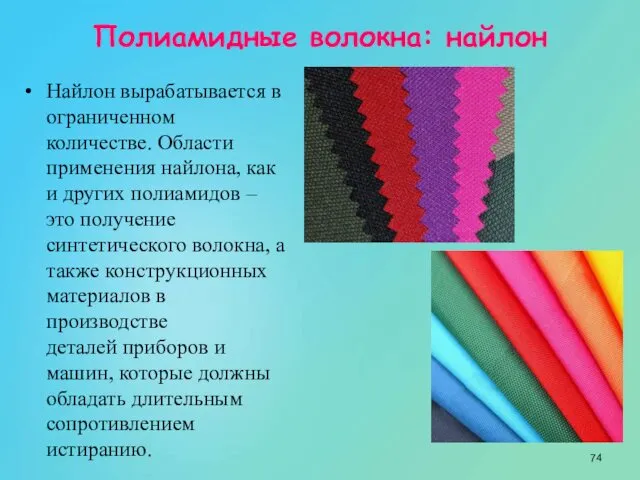 Полиамидные волокна: найлон

• Найлон вырабатывается в ограниченном количестве. Области применения найлона, как и других полиамидов – это получение синтетического волокна, а также конструкционных материалов в производстве деталей приборов и машин, которые должны обладать длительным сопротивлением истиранию.

74